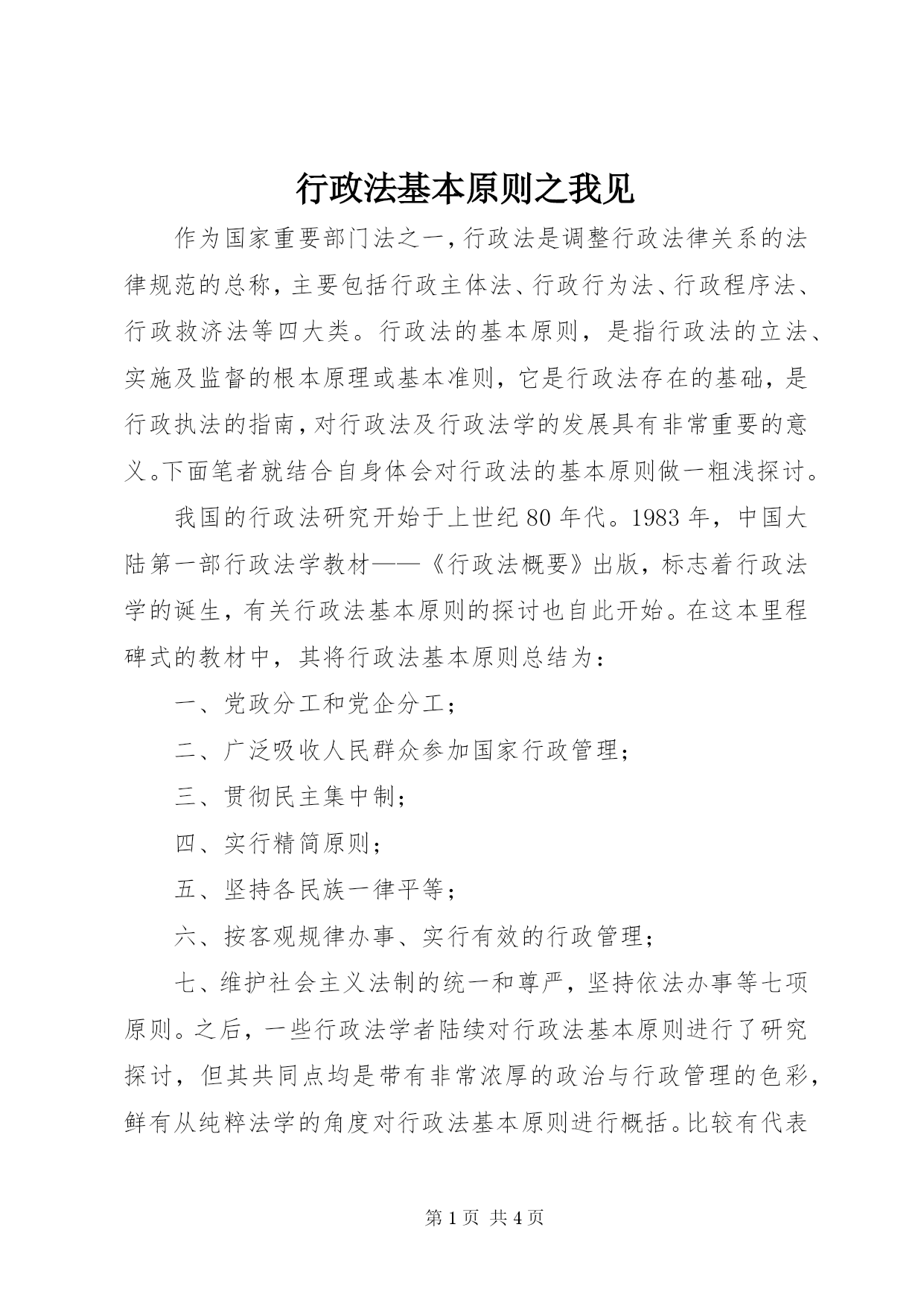 行政法基本原则之我见

作为国家重要部门法之一，行政法是调整行政法律关系的法律规范的总称，主要包括行政主体法、行政行为法、行政程序法、行政救济法等四大类。行政法的基本原则，是指行政法的立法、实施及监督的根本原理或基本准则，它是行政法存在的基础，是行政执法的指南，对行政法及行政法学的发展具有非常重要的意义。下面笔者就结合自身体会对行政法的基本原则做一粗浅探讨。

我国的行政法研究开始于上世纪80年代。1983年，中国大陆第一部行政法学教材——《行政法概要》出版，标志着行政法学的诞生，有关行政法基本原则的探讨也自此开始。在这本里程碑式的教材中，其将行政法基本原则总结为：

一、党政分工和党企分工；

二、广泛吸收人民群众参加国家行政管理；

三、贯彻民主集中制；

四、实行精简原则；

五、坚持各民族一律平等；

六、按客观规律办事、实行有效的行政管理；

七、维护社会主义法制的统一和尊严，坚持依法办事等七项原则。之后，一些行政法学者陆续对行政法基本原则进行了研究探讨，但其共同点均是带有非常浓厚的政治与行政管理的色彩，鲜有从纯粹法学的角度对行政法基本原则进行概括。比较有代表

第1页 共4页